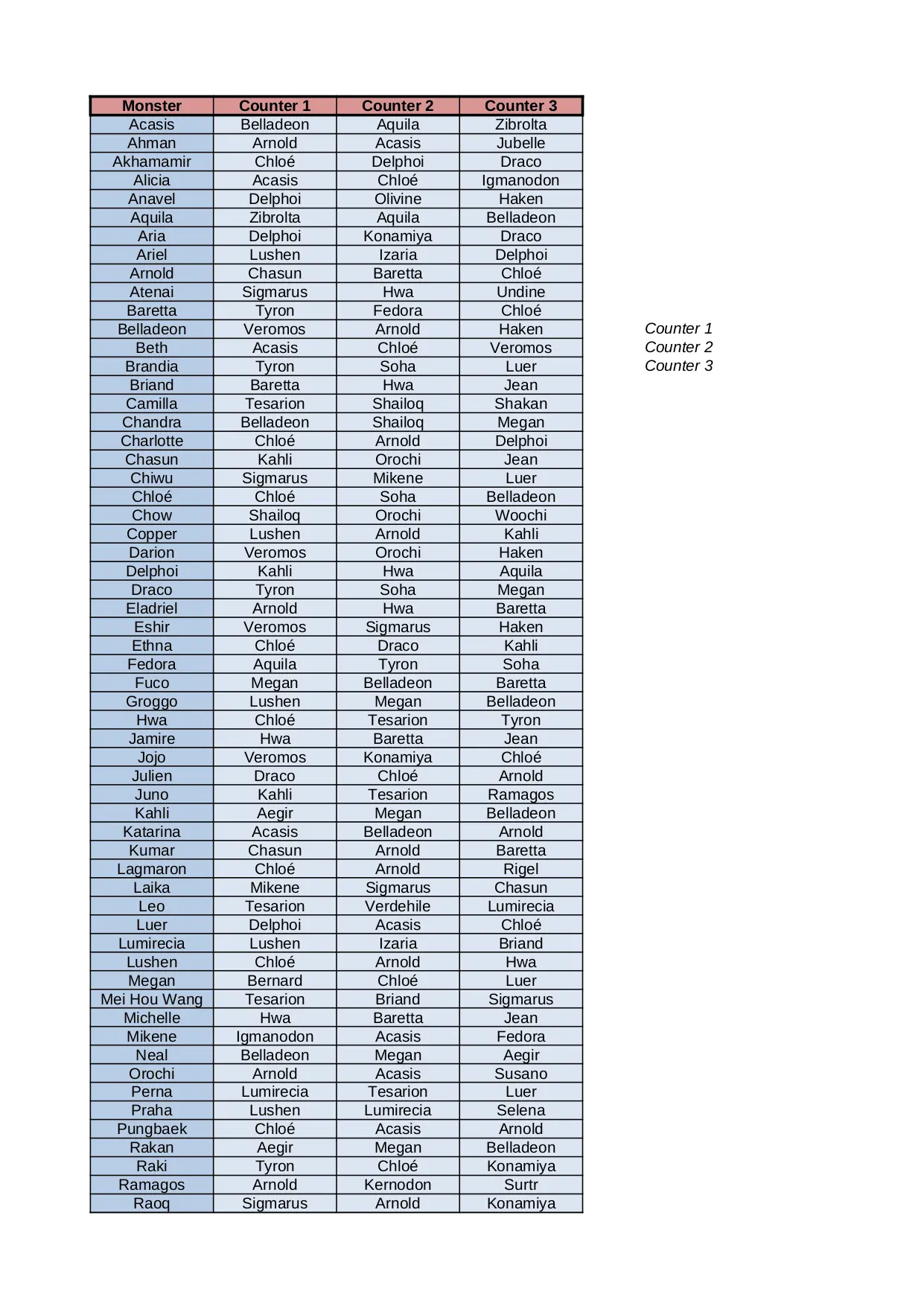 | Monster | Counter 1 | Counter 2 | Counter 3 |
|---|---|---|---|
| Acasis | Belladeon | Aquila | Zibrolta |
| Ahman | Arnold | Acasis | Jubelle |
| Akhamamir | Chloé | Delphoi | Draco |
| Alicia | Acasis | Chloé | Igmanodon |
| Anavel | Delphoi | Olivine | Haken |
| Aquila | Zibrolta | Aquila | Belladeon |
| Aria | Delphoi | Konamiya | Draco |
| Ariel | Lushen | Izaria | Delphoi |
| Arnold | Chasun | Baretta | Chloé |
| Atenai | Sigmarus | Hwa | Undine |
| Baretta | Tyron | Fedora | Chloé |
| Belladeon | Veromos | Arnold | Haken |
| Beth | Acasis | Chloé | Veromos |
| Brandia | Tyron | Soha | Luer |
| Briand | Baretta | Hwa | Jean |
| Camilla | Tesarion | Shailoq | Shakan |
| Chandra | Belladeon | Shailoq | Megan |
| Charlotte | Chloé | Arnold | Delphoi |
| Chasun | Kahli | Orochi | Jean |
| Chiwu | Sigmarus | Mikene | Luer |
| Chloé | Chloé | Soha | Belladeon |
| Chow | Shailoq | Orochi | Woochi |
| Copper | Lushen | Arnold | Kahli |
| Darion | Veromos | Orochi | Haken |
| Delphoi | Kahli | Hwa | Aquila |
| Draco | Tyron | Soha | Megan |
| Eladriel | Arnold | Hwa | Baretta |
| Eshir | Veromos | Sigmarus | Haken |
| Ethna | Chloé | Draco | Kahli |
| Fedora | Aquila | Tyron | Soha |
| Fuco | Megan | Belladeon | Baretta |
| Groggo | Lushen | Megan | Belladeon |
| Hwa | Chloé | Tesarion | Tyron |
| Jamire | Hwa | Baretta | Jean |
| Jojo | Veromos | Konamiya | Chloé |
| Julien | Draco | Chloé | Arnold |
| Juno | Kahli | Tesarion | Ramagos |
| Kahli | Aegir | Megan | Belladeon |
| Katarina | Acasis | Belladeon | Arnold |
| Kumar | Chasun | Arnold | Baretta |
| Lagmaron | Chloé | Arnold | Rigel |
| Laika | Mikene | Sigmarus | Chasun |
| Leo | Tesarion | Verdehile | Lumirecia |
| Luer | Delphoi | Acasis | Chloé |
| Lumirecia | Lushen | Izaria | Briand |
| Lushen | Chloé | Arnold | Hwa |
| Megan | Bernard | Chloé | Luer |
| Mei Hou Wang | Tesarion | Briand | Sigmarus |
| Michelle | Hwa | Baretta | Jean |
| Mikene | Igmanodon | Acasis | Fedora |
| Neal | Belladeon | Megan | Aegir |
| Orochi | Arnold | Acasis | Susano |
| Perna | Lumirecia | Tesarion | Luer |
| Praha | Lushen | Lumirecia | Selena |
| Pungbaek | Chloé | Acasis | Arnold |
| Rakan | Aegir | Megan | Belladeon |
| Raki | Tyron | Chloé | Konamiya |
| Ramagos | Arnold | Kernodon | Surtr |
| Raoq | Sigmarus | Arnold | Konamiya |

Counter 1
Counter 2
Counter 3